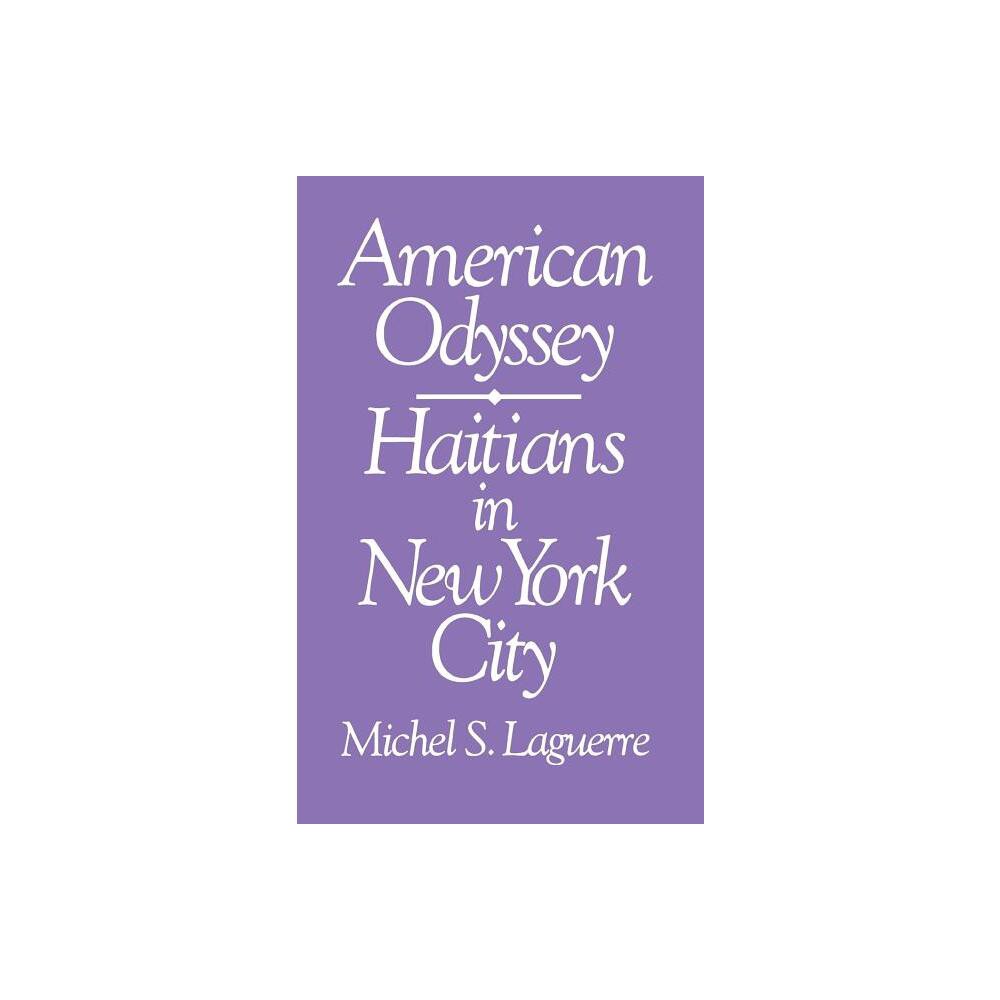 American Odyssey

Haitians in New York City

Michel S. Laguerre